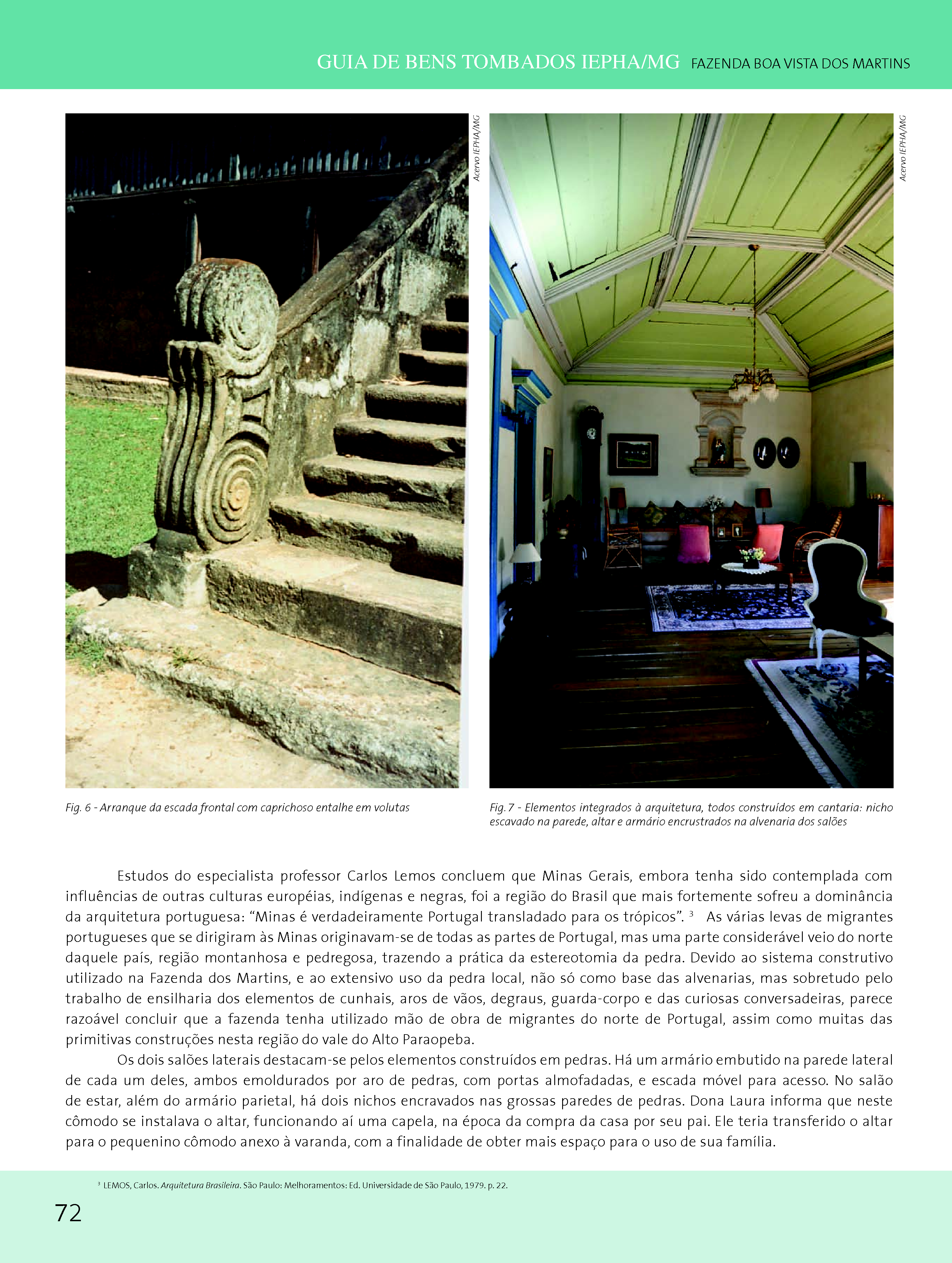 GUIA DE BENS TOMBADOS IEPHA/MG FAZENDA BOA VISTA DOS MARTINS

Acervo IEPHA/MG

Acervo IEPHA/MG

Fig. 6 - Arranque da escada frontal com caprichoso entalhe em volutas

Fig. 7 - Elementos integrados à arquitetura, todos construídos em cantaria: nicho escavado na parede, altar e armário encrustrados na alvenaria dos salões

Estudos do especialista professor Carlos Lemos concluem que Minas Gerais, embora tenha sido contemplada com influências de outras culturas européias, indígenas e negras, foi a região do Brasil que mais fortemente sofreu a dominância da arquitetura portuguesa: “Minas é verdadeiramente Portugal transladado para os trópicos”. $^3$ As várias levas de migrantes portugueses que se dirigiram às Minas originavam-se de todas as partes de Portugal, mas uma parte considerável veio do norte daquele país, região montanhosa e pedregosa, trazendo a prática da estereotomia da pedra. Devido ao sistema construtivo utilizado na Fazenda dos Martins, e ao extensivo uso da pedra local, não só como base das alvenarias, mas sobretudo pelo trabalho de ensilharia dos elementos de cunhais, aros de vãos, degraus, guarda-corpo e das curiosas conversadeiras, parece razoável concluir que a fazenda tenha utilizado mão de obra de migrantes do norte de Portugal, assim como muitas das primitivas construções nesta região do vale do Alto Paraopeba.

Os dois salões laterais destacam-se pelos elementos construídos em pedras. Há um armário embutido na parede lateral de cada um deles, ambos emoldurados por aro de pedras, com portas almofadadas, e escada móvel para acesso. No salão de estar, além do armário parietal, há dois nichos encravados nas grossas paredes de pedras. Dona Laura informa que neste cômodo se instalava o altar, funcionando aí uma capela, na época da compra da casa por seu pai. Ele teria transferido o altar para o pequenino cômodo anexo à varanda, com a finalidade de obter mais espaço para o uso de sua família.

$^3$ LEMOS, Carlos. Arquitetura Brasileira. São Paulo: Melhoramentos: Ed. Universidade de São Paulo, 1979. p. 22.

72